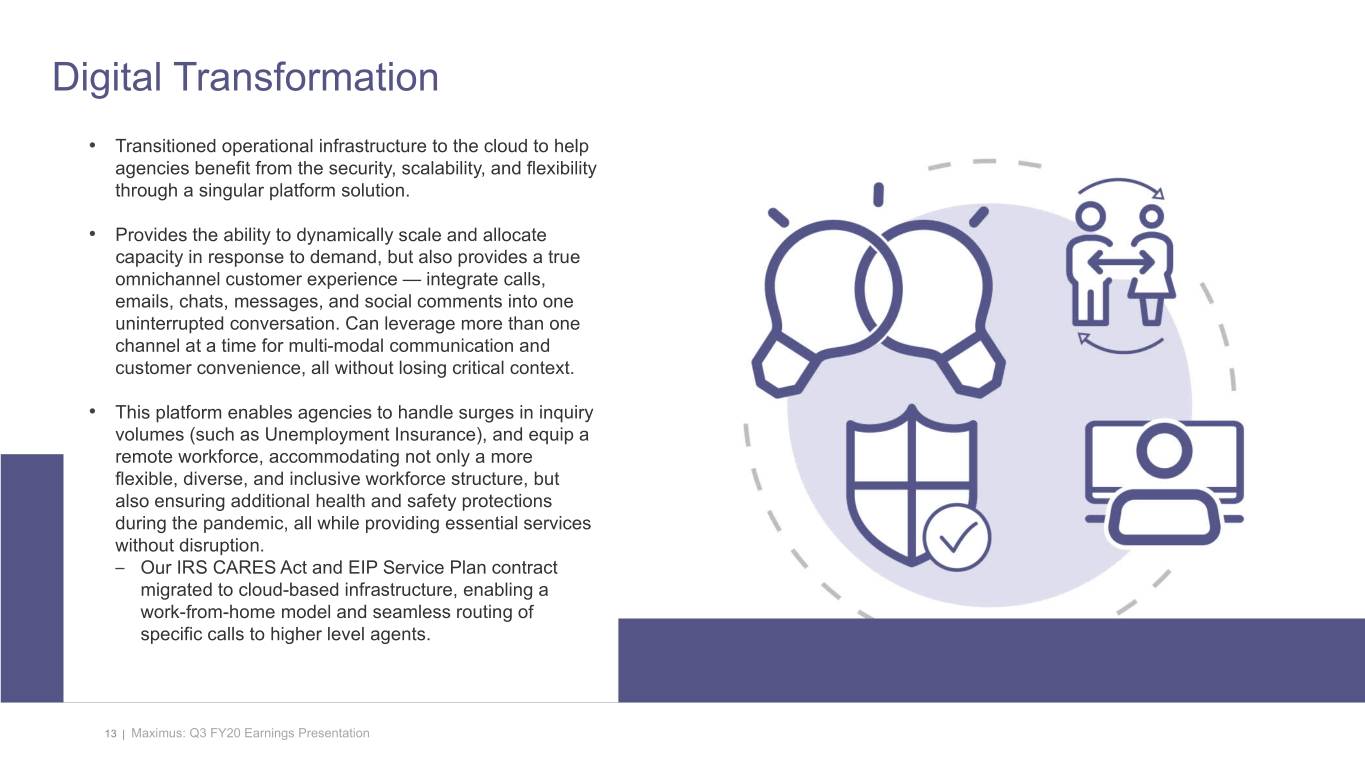 Digital Transformation

• Transitioned operational infrastructure to the cloud to help agencies benefit from the security, scalability, and flexibility through a singular platform solution.

• Provides the ability to dynamically scale and allocate capacity in response to demand, but also provides a true omnichannel customer experience — integrate calls, emails, chats, messages, and social comments into one uninterrupted conversation. Can leverage more than one channel at a time for multi-modal communication and customer convenience, all without losing critical context.

• This platform enables agencies to handle surges in inquiry volumes (such as Unemployment Insurance), and equip a remote workforce, accommodating not only a more flexible, diverse, and inclusive workforce structure, but also ensuring additional health and safety protections during the pandemic, all while providing essential services without disruption.
– Our IRS CARES Act and EIP Service Plan contract migrated to cloud-based infrastructure, enabling a work-from-home model and seamless routing of specific calls to higher level agents.

13 | Maximus: Q3 FY20 Earnings Presentation